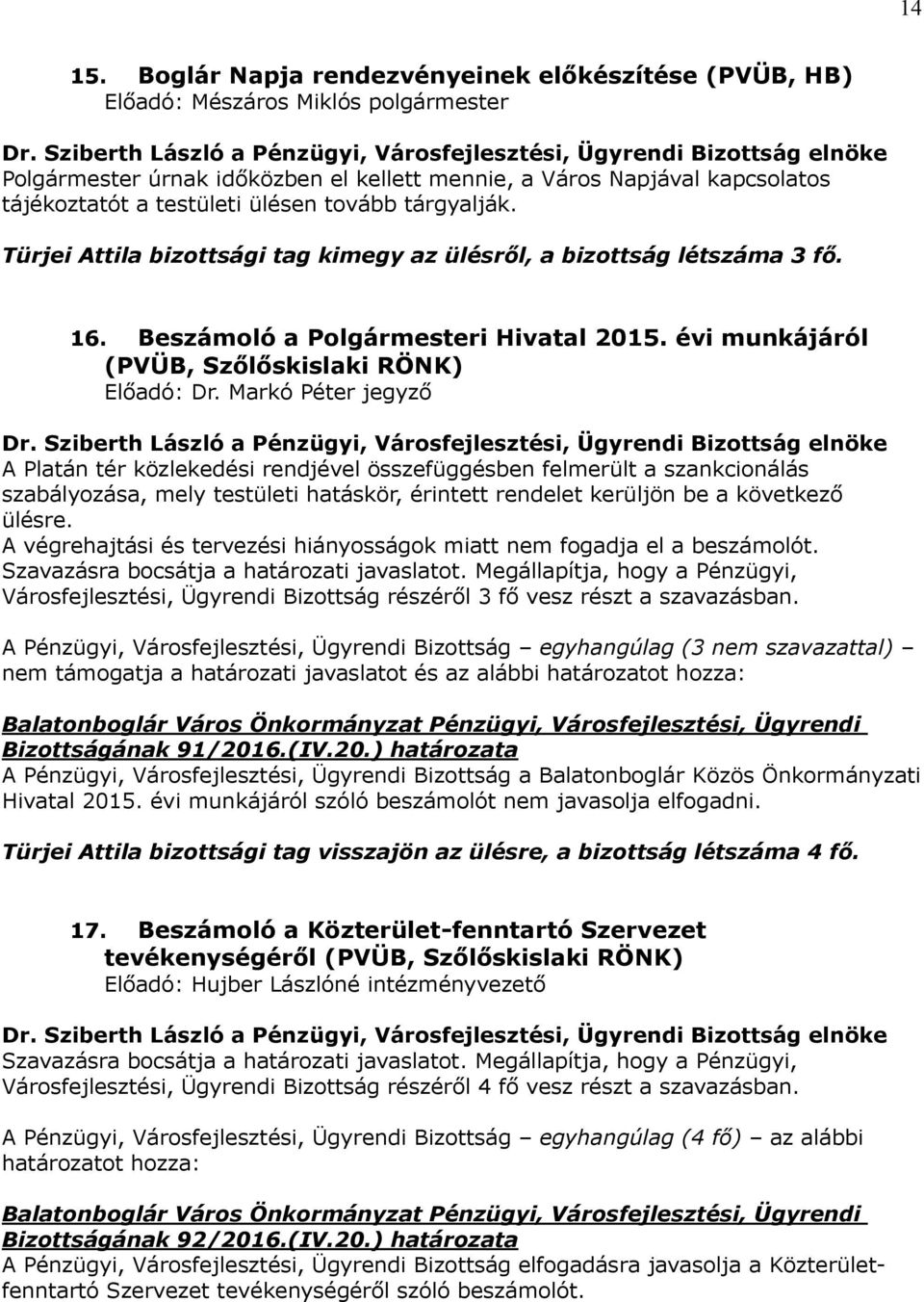 14

15. Boglár Napja rendezvényeinek előkészítése (PVÜB, HB)
Előadó: Mészáros Miklós polgármester

Dr. Sziberth László a Pénzügyi, Városfejlesztési, Ügyrendi Bizottság elnöke
Polgármester úrnak időközben el kellett mennie, a Város Napjával kapcsolatos tájékoztatót a testületi ülésen tovább tárgyalják.

Türjei Attila bizottsági tag kimegy az ülésről, a bizottság létszáma 3 fő.

16. Beszámoló a Polgármesteri Hivatal 2015. évi munkájáról (PVÜB, Szőlőskislaki RÖNK)
Előadó: Dr. Markó Péter jegyző

Dr. Sziberth László a Pénzügyi, Városfejlesztési, Ügyrendi Bizottság elnöke
A Platán tér közlekedési rendjével összefüggésben felmerült a szankcionálás szabályozása, mely testületi hatáskör, érintett rendelet kerüljön be a következő ülésre.
A végrehajtási és tervezési hiányosságok miatt nem fogadja el a beszámolót.
Szavazásra bocsátja a határozati javaslatot. Megállapítja, hogy a Pénzügyi, Városfejlesztési, Ügyrendi Bizottság részéről 3 fő vesz részt a szavazásban.

A Pénzügyi, Városfejlesztési, Ügyrendi Bizottság – egyhangúlag (3 nem szavazattal) – nem támogatja a határozati javaslatot és az alábbi határozatot hozza:

Balatonboglár Város Önkormányzat Pénzügyi, Városfejlesztési, Ügyrendi Bizottságának 91/2016.(IV.20.) határozata
A Pénzügyi, Városfejlesztési, Ügyrendi Bizottság a Balatonboglár Közös Önkormányzati Hivatal 2015. évi munkájáról szóló beszámolót nem javasolja elfogadni.

Türjei Attila bizottsági tag visszajön az ülésre, a bizottság létszáma 4 fő.

17. Beszámoló a Közterület-fenntartó Szervezet tevékenységéről (PVÜB, Szőlőskislaki RÖNK)
Előadó: Hujber Lászlóné intézményvezető

Dr. Sziberth László a Pénzügyi, Városfejlesztési, Ügyrendi Bizottság elnöke
Szavazásra bocsátja a határozati javaslatot. Megállapítja, hogy a Pénzügyi, Városfejlesztési, Ügyrendi Bizottság részéről 4 fő vesz részt a szavazásban.

A Pénzügyi, Városfejlesztési, Ügyrendi Bizottság – egyhangúlag (4 fő) – az alábbi határozatot hozza:

Balatonboglár Város Önkormányzat Pénzügyi, Városfejlesztési, Ügyrendi Bizottságának 92/2016.(IV.20.) határozata
A Pénzügyi, Városfejlesztési, Ügyrendi Bizottság elfogadásra javasolja a Közterület-fenntartó Szervezet tevékenységéről szóló beszámolót.